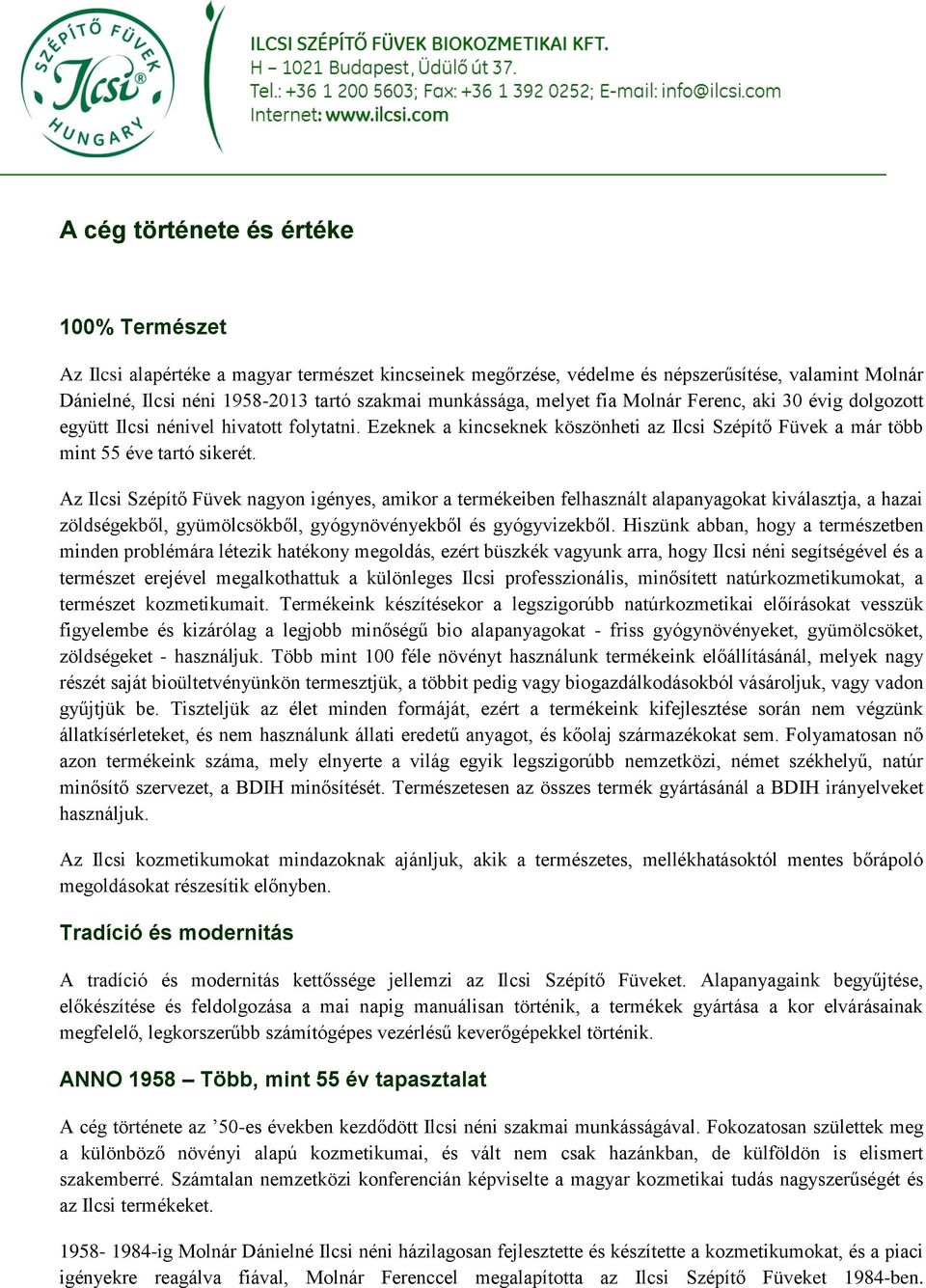 SZÉPÍTŐ FÜVEK
Ilcsi®
HUNGARY

ILCSI SZÉPÍTŐ FÜVEK BIOKOZMETIKAI KFT.
H – 1021 Budapest, Üdülő út 37.
Tel.: +36 1 200 5603; Fax: +36 1 392 0252; E-mail: info@ilcsi.com
Internet: www.ilcsi.com

A cég története és értéke

100% Természet

Az Ilcsi alapértéke a magyar természet kincseinek megőrzése, védelme és népszerűsítése, valamint Molnár Dánielné, Ilcsi néni 1958-2013 tartó szakmai munkássága, melyet fia Molnár Ferenc, aki 30 évig dolgozott együtt Ilcsi nénivel hivatott folytatni. Ezeknek a kincseknek köszönheti az Ilcsi Szépítő Füvek a már több mint 55 éve tartó sikerét.

Az Ilcsi Szépítő Füvek nagyon igényes, amikor a termékeiben felhasznált alapanyagokat kiválasztja, a hazai zöldségekből, gyümölcsökből, gyógynövényekből és gyógyvizekből. Hiszünk abban, hogy a természetben minden problémára létezik hatékony megoldás, ezért büszkék vagyunk arra, hogy Ilcsi néni segítségével és a természet erejével megalkothattuk a különleges Ilcsi professzionális, minősített natúrkozmetikumokat, a természet kozmetikumait. Termékeink készítésekor a legszigorúbb natúrkozmetikai előírásokat vesszük figyelembe és kizárólag a legjobb minőségű bio alapanyagokat - friss gyógynövényeket, gyümölcsöket, zöldségeket - használjuk. Több mint 100 féle növényt használunk termékeink előállításánál, melyek nagy részét saját bioültetvényünkön termesztjük, a többit pedig vagy biogazdálkodásokból vásároljuk, vagy vadon gyűjtjük be. Tiszteljük az élet minden formáját, ezért a termékeink kifejlesztése során nem végzünk állatkísérleteket, és nem használunk állati eredetű anyagot, és kőolaj származékokat sem. Folyamatosan nő azon termékeink száma, mely elnyerte a világ egyik legszigorúbb nemzetközi, német székhelyű, natúr minősítő szervezet, a BDIH minősítését. Természetesen az összes termék gyártásánál a BDIH irányelveket használjuk.

Az Ilcsi kozmetikumokat mindazoknak ajánljuk, akik a természetes, mellékhatásoktól mentes bőrápoló megoldásokat részesítik előnyben.

Tradíció és modernitás

A tradíció és modernitás kettőssége jellemzi az Ilcsi Szépítő Füveket. Alapanyagaink begyűjtése, előkészítése és feldolgozása a mai napig manuálisan történik, a termékek gyártása a kor elvárásainak megfelelő, legkorszerűbb számítógépes vezérlésű keverőgépekkel történik.

ANNO 1958 – Több, mint 55 év tapasztalat

A cég története az ’50-es években kezdődött Ilcsi néni szakmai munkásságával. Fokozatosan születtek meg a különböző növényi alapú kozmetikumai, és vált nem csak hazánkban, de külföldön is elismert szakemberré. Számtalan nemzetközi konferencián képviselte a magyar kozmetikai tudás nagyszerűségét és az Ilcsi termékeket.

1958- 1984-ig Molnár Dánielné Ilcsi néni házilagosan fejlesztette és készítette a kozmetikumokat, és a piaci igényekre reagálva fiával, Molnár Ferenccel megalapította az Ilcsi Szépítő Füveket 1984-ben.